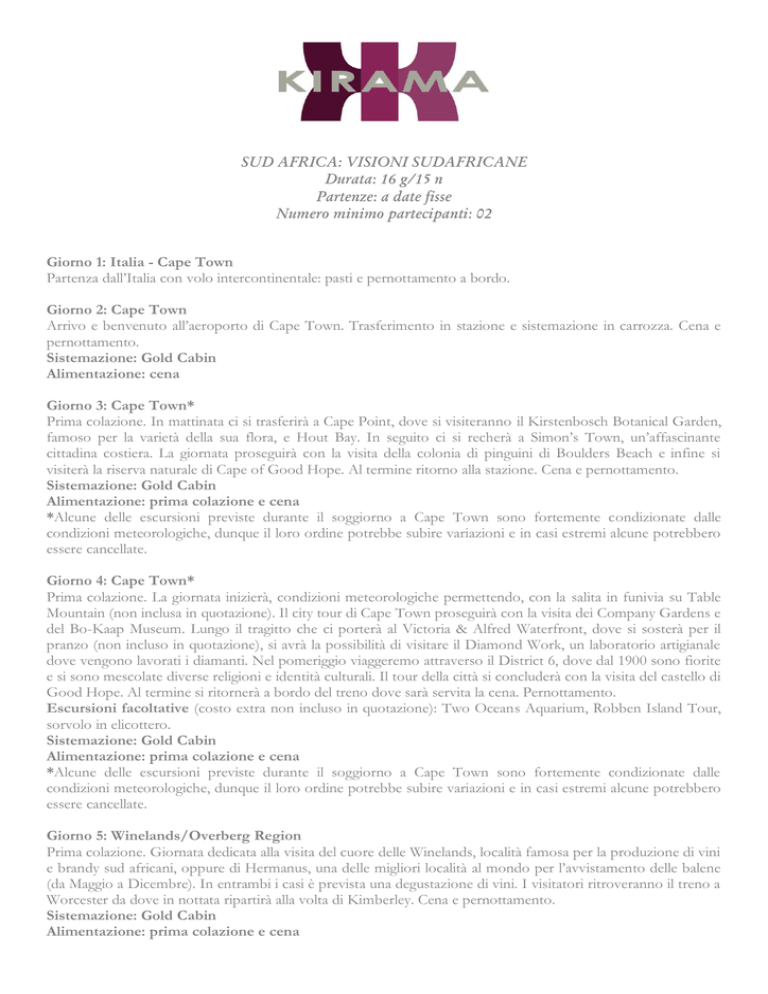 KIRAMA

SUD AFRICA: VISIONI SUDAFRICANE
Durata: 16 g/15 n
Partenze: a date fisse
Numero minimo partecipanti: 02

Giorno 1: Italia - Cape Town
Partenza dall'Italia con volo intercontinentale: pasti e pernottamento a bordo.

Giorno 2: Cape Town
Arrivo e benvenuto all'aeroporto di Cape Town. Trasferimento in stazione e sistemazione in carrozza. Cena e pernottamento.
Sistemazione: Gold Cabin
Alimentazione: cena

Giorno 3: Cape Town*
Prima colazione. In mattinata ci si trasferirà a Cape Point, dove si visiteranno il Kirstenbosch Botanical Garden, famoso per la varietà della sua flora, e Hout Bay. In seguito ci si recherà a Simon's Town, un'affascinante cittadina costiera. La giornata proseguirà con la visita della colonia di pinguini di Boulders Beach e infine si visiterà la riserva naturale di Cape of Good Hope. Al termine ritorno alla stazione. Cena e pernottamento.
Sistemazione: Gold Cabin
Alimentazione: prima colazione e cena
*Alcune delle escursioni previste durante il soggiorno a Cape Town sono fortemente condizionate dalle condizioni meteorologiche, dunque il loro ordine potrebbe subire variazioni e in casi estremi alcune potrebbero essere cancellate.

Giorno 4: Cape Town*
Prima colazione. La giornata inizierà, condizioni meteorologiche permettendo, con la salita in funivia su Table Mountain (non inclusa in quotazione). Il city tour di Cape Town proseguirà con la visita dei Company Gardens e del Bo-Kaap Museum. Lungo il tragitto che ci porterà al Victoria & Alfred Waterfront, dove si sosterà per il pranzo (non incluso in quotazione), si avrà la possibilità di visitare il Diamond Work, un laboratorio artigianale dove vengono lavorati i diamanti. Nel pomeriggio viaggeremo attraverso il District 6, dove dal 1900 sono fiorite e si sono mescolate diverse religioni e identità culturali. Il tour della città si concluderà con la visita del castello di Good Hope. Al termine si ritornerà a bordo del treno dove sarà servita la cena. Pernottamento.
Escursioni facoltative (costo extra non incluso in quotazione): Two Oceans Aquarium, Robben Island Tour, sorvolo in elicottero.
Sistemazione: Gold Cabin
Alimentazione: prima colazione e cena
*Alcune delle escursioni previste durante il soggiorno a Cape Town sono fortemente condizionate dalle condizioni meteorologiche, dunque il loro ordine potrebbe subire variazioni e in casi estremi alcune potrebbero essere cancellate.

Giorno 5: Winelands/Overberg Region
Prima colazione. Giornata dedicata alla visita del cuore delle Winelands, località famosa per la produzione di vini e brandy sud africani, oppure di Hermanus, una delle migliori località al mondo per l'avvistamento delle balene (da Maggio a Dicembre). In entrambi i casi è prevista una degustazione di vini. I visitatori ritroveranno il treno a Worcester da dove in nottata ripartirà alla volta di Kimberley. Cena e pernottamento.
Sistemazione: Gold Cabin
Alimentazione: prima colazione e cena